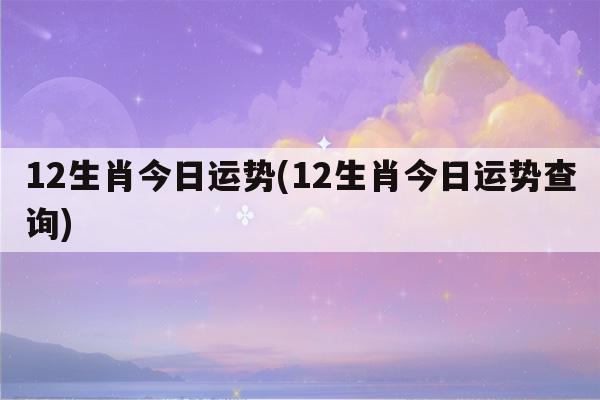 12生肖今日运势(12生肖今日运势查询)